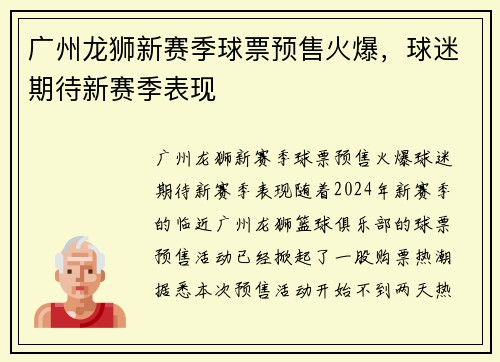 广州龙狮新赛季球票预售火爆，球迷期待新赛季表现

广州龙狮新赛季球票预售火爆球迷期待新赛季表现随着2024年新赛季的临近广州龙狮篮球俱乐部的球票预售活动已经掀起了一股购票热潮据悉本次预售活动开始不到两天热